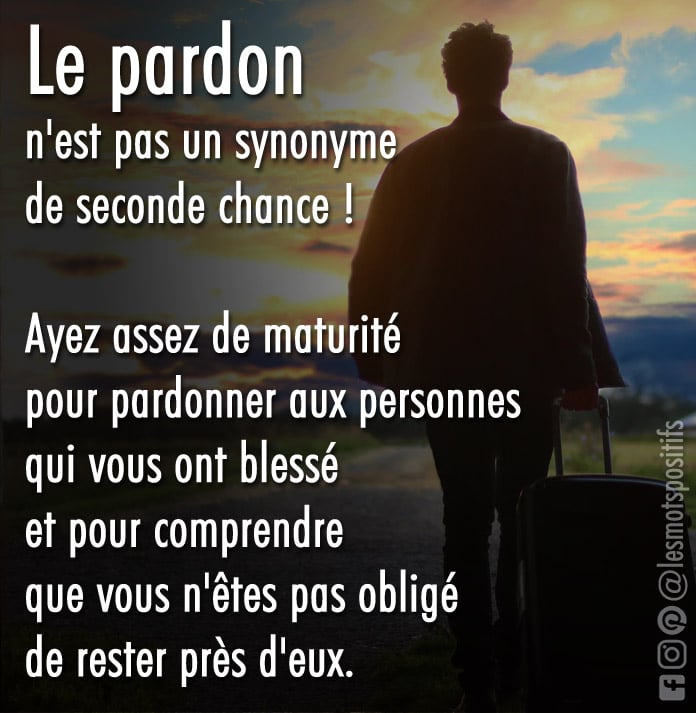 Le pardon
n'est pas un synonyme de seconde chance !

Ayez assez de maturité pour pardonner aux personnes qui vous ont blessé et pour comprendre que vous n'êtes pas obligé de rester près d'eux.

@lesmotspositifs